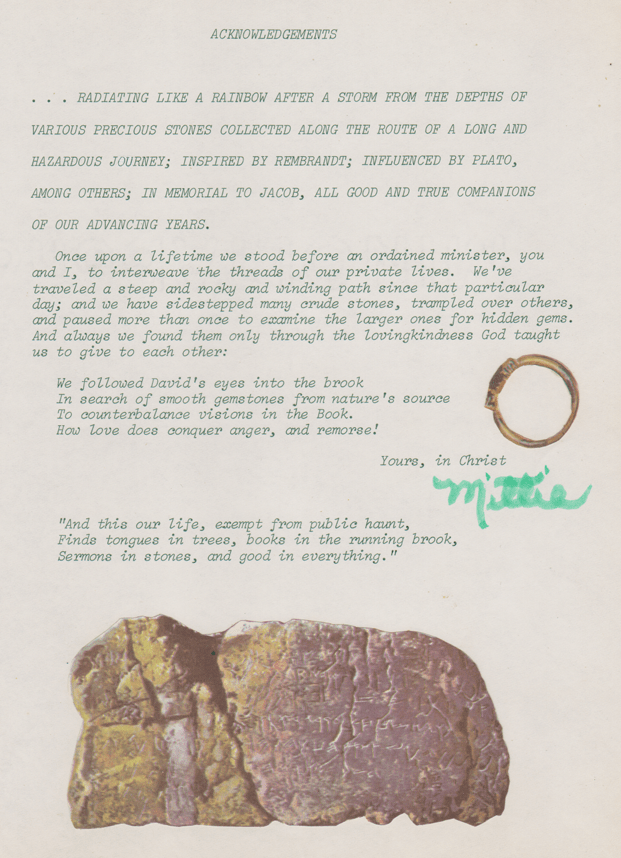 ACKNOWLEDGEMENTS

. . . RADIATING LIKE A RAINBOW AFTER A STORM FROM THE DEPTHS OF VARIOUS PRECIOUS STONES COLLECTED ALONG THE ROUTE OF A LONG AND HAZARDOUS JOURNEY; INSPIRED BY REMBRANDT; INFLUENCED BY PLATO, AMONG OTHERS; IN MEMORIAL TO JACOB, ALL GOOD AND TRUE COMPANIONS OF OUR ADVANCING YEARS.

Once upon a lifetime we stood before an ordained minister, you and I, to interweave the threads of our private lives. We've traveled a steep and rocky and winding path since that particular day; and we have sidestepped many crude stones, trampled over others, and paused more than once to examine the larger ones for hidden gems. And always we found them only through the lovingkindness God taught us to give to each other:

We followed David's eyes into the brook
In search of smooth gemstones from nature's source
To counterbalance visions in the Book.
How love does conquer anger, and remorse!

Yours, in Christ
Millie

"And this our life, exempt from public haunt,
Finds tongues in trees, books in the running brook,
Sermons in stones, and good in everything."